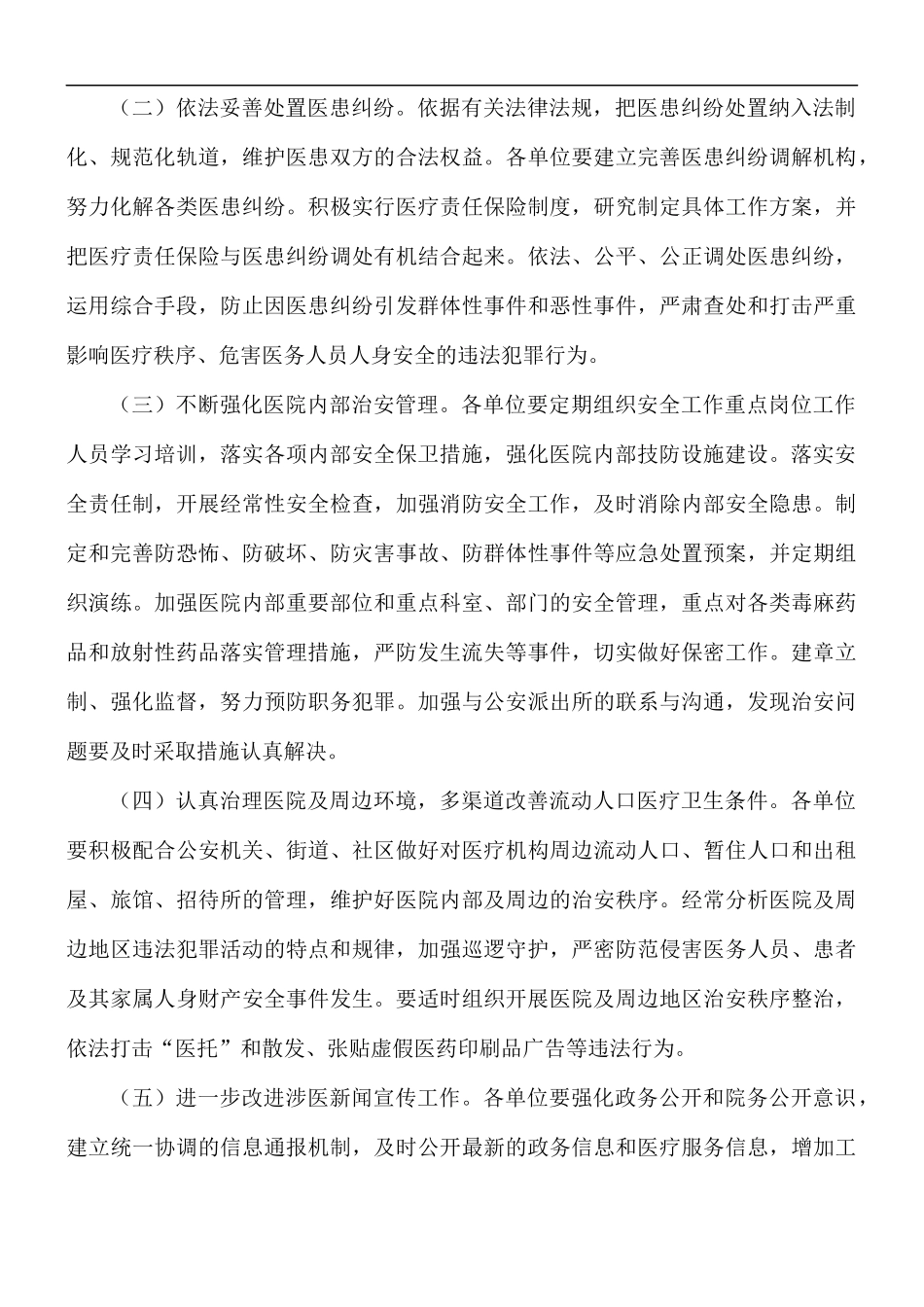 （二）依法妥善处置医患纠纷。依据有关法律法规，把医患纠纷处置纳入法制化、规范化轨道，维护医患双方的合法权益。各单位要建立完善医患纠纷调解机构，努力化解各类医患纠纷。积极实行医疗责任保险制度，研究制定具体工作方案，并把医疗责任保险与医患纠纷调处有机结合起来。依法、公平、公正调处医患纠纷，运用综合手段，防止因医患纠纷引发群体性事件和恶性事件，严肃查处和打击严重影响医疗秩序、危害医务人员人身安全的违法犯罪行为。

（三）不断强化医院内部治安管理。各单位要定期组织安全工作重点岗位工作人员学习培训，落实各项内部安全保卫措施，强化医院内部技防设施建设。落实安全责任制，开展经常性安全检查，加强消防安全工作，及时消除内部安全隐患。制定和完善防恐怖、防破坏、防灾害事故、防群体性事件等应急处置预案，并定期组织演练。加强医院内部重要部位和重点科室、部门的安全管理，重点对各类毒麻药品和放射性药品落实管理措施，严防发生流失等事件，切实做好保密工作。建章立制、强化监督，努力预防职务犯罪。加强与公安派出所的联系与沟通，发现治安问题要及时采取措施认真解决。

（四）认真治理医院及周边环境，多渠道改善流动人口医疗卫生条件。各单位要积极配合公安机关、街道、社区做好对医疗机构周边流动人口、暂住人口和出租屋、旅馆、招待所的管理，维护好医院内部及周边的治安秩序。经常分析医院及周边地区违法犯罪活动的特点和规律，加强巡逻守护，严密防范侵害医务人员、患者及其家属人身财产安全事件发生。要适时组织开展医院及周边地区治安秩序整治，依法打击“医托”和散发、张贴虚假医药印刷品广告等违法行为。

（五）进一步改进涉医新闻宣传工作。各单位要强化政务公开和院务公开意识，建立统一协调的信息通报机制，及时公开最新的政务信息和医疗服务信息，增加工